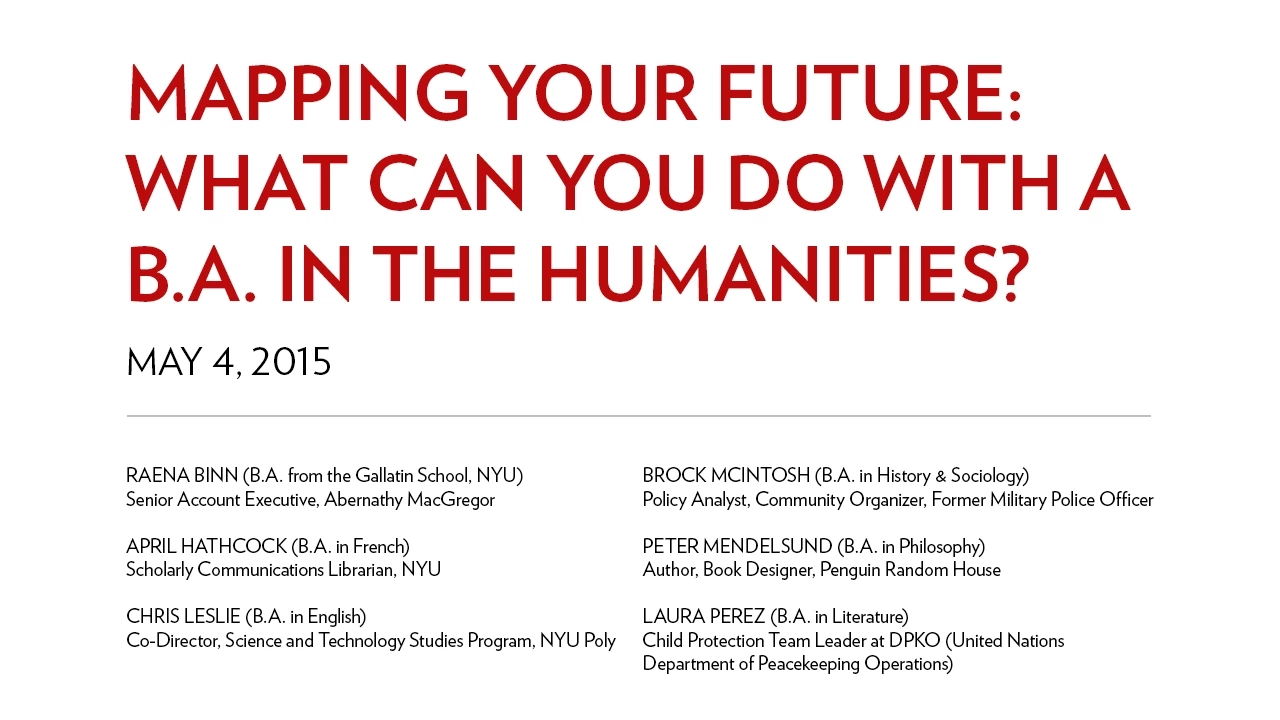 MAPPING YOUR FUTURE: WHAT CAN YOU DO WITH A B.A. IN THE HUMANITIES?

MAY 4, 2015

RAENA BINN (B.A. from the Gallatin School, NYU)
Senior Account Executive, Abernathy MacGregor

APRIL HATHCOCK (B.A. in French)
Scholarly Communications Librarian, NYU

CHRIS LESLIE (B.A. in English)
Co-Director, Science and Technology Studies Program, NYU Poly

BROCK MCINTOSH (B.A. in History & Sociology)
Policy Analyst, Community Organizer, Former Military Police Officer

PETER MENDELSUND (B.A. in Philosophy)
Author, Book Designer, Penguin Random House

LAURA PEREZ (B.A. in Literature)
Child Protection Team Leader at DPKO (United Nations Department of Peacekeeping Operations)